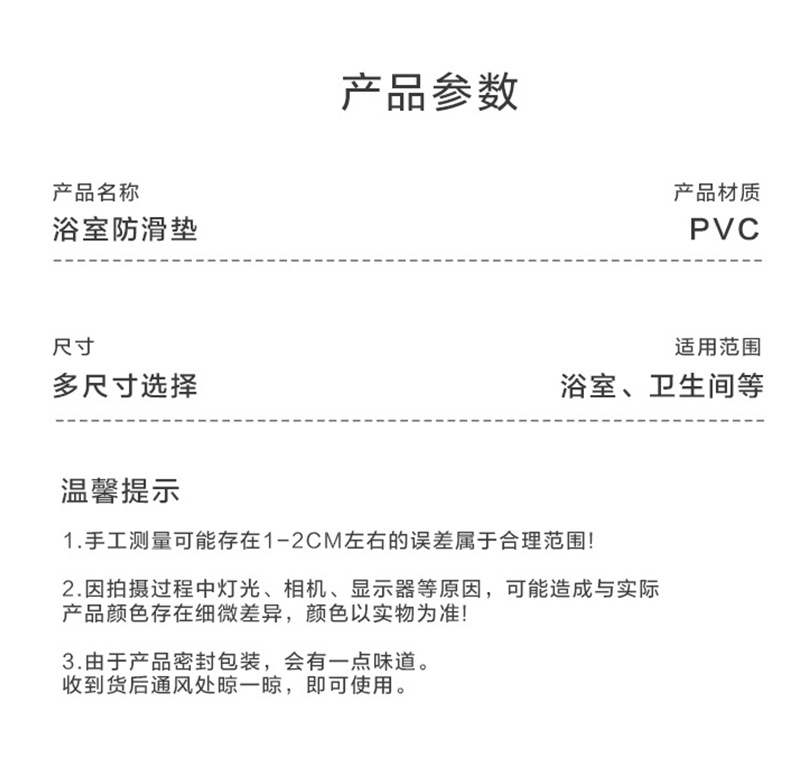 产品参数

产品名称
浴室防滑垫

产品材质
PVC

尺寸
多尺寸选择

适用范围
浴室、卫生间等

温馨提示

1.手工测量可能存在1-2CM左右的误差属于合理范围!

2.因拍摄过程中灯光、相机、显示器等原因，可能造成与实际产品颜色存在细微差异，颜色以实物为准!

3.由于产品密封包装，会有一点味道。
收到货后通风处晾一晾，即可使用。